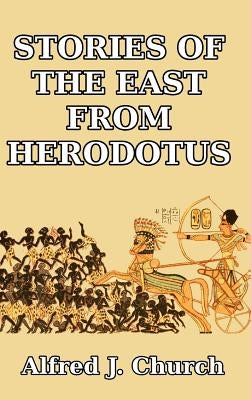 STORIES OF THE EAST FROM HERODOTUS

Alfred J. Church